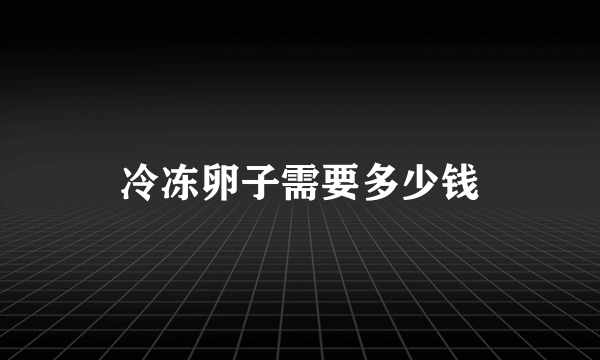 冷冻卵子需要多少钱